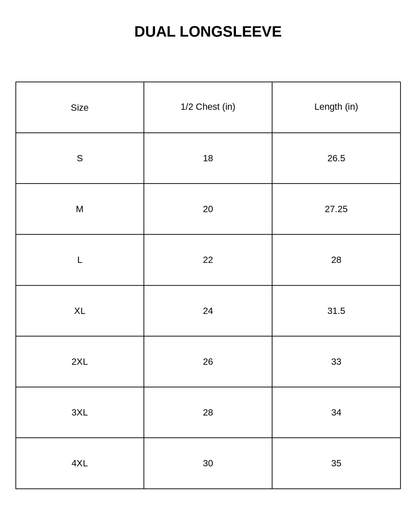 DUAL LONGSLEEVE

| Size | 1/2 Chest (in) | Length (in) |
|---|---|---|
| S | 18 | 26.5 |
| M | 20 | 27.25 |
| L | 22 | 28 |
| XL | 24 | 31.5 |
| 2XL | 26 | 33 |
| 3XL | 28 | 34 |
| 4XL | 30 | 35 |